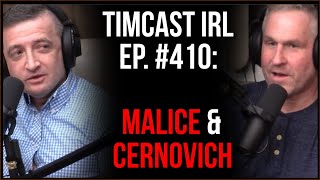 TIMCAST IRL
EP. #410:

MALICE &
CERNOVICH